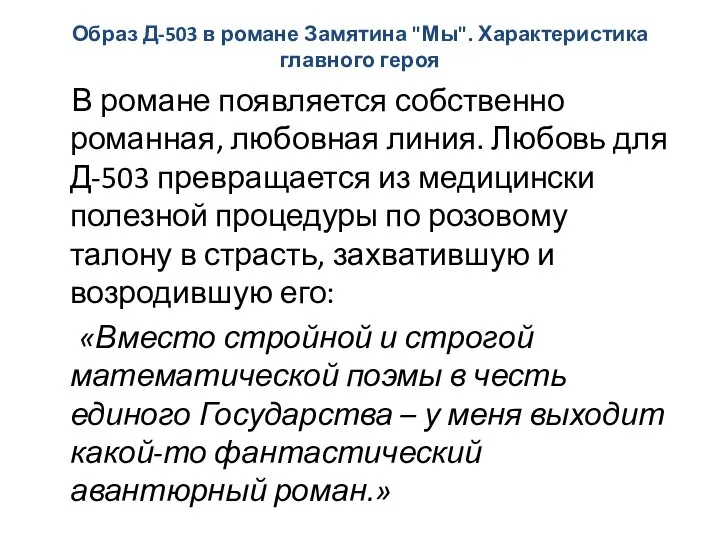 Образ Д-503 в романе Замятина "Мы". Характеристика главного героя

В романе появляется собственно романная, любовная линия. Любовь для Д-503 превращается из медицински полезной процедуры по розовому талону в страсть, захватившую и возродившую его:

«Вместо стройной и строгой математической поэмы в честь единого Государства – у меня выходит какой-то фантастический авантюрный роман.»